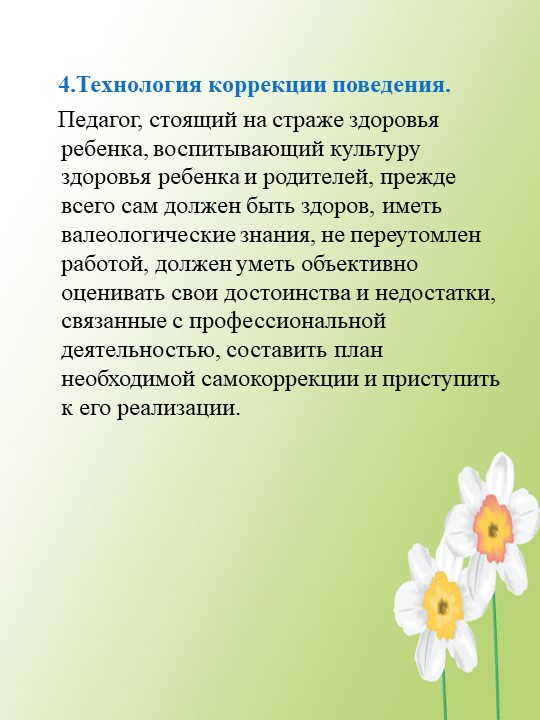 4.Технология коррекции поведения.

Педагог, стоящий на страже здоровья ребенка, воспитывающий культуру здоровья ребенка и родителей, прежде всего сам должен быть здоров, иметь валеологические знания, не переутомлен работой, должен уметь объективно оценивать свои достоинства и недостатки, связанные с профессиональной деятельностью, составить план необходимой самокоррекции и приступить к его реализации.